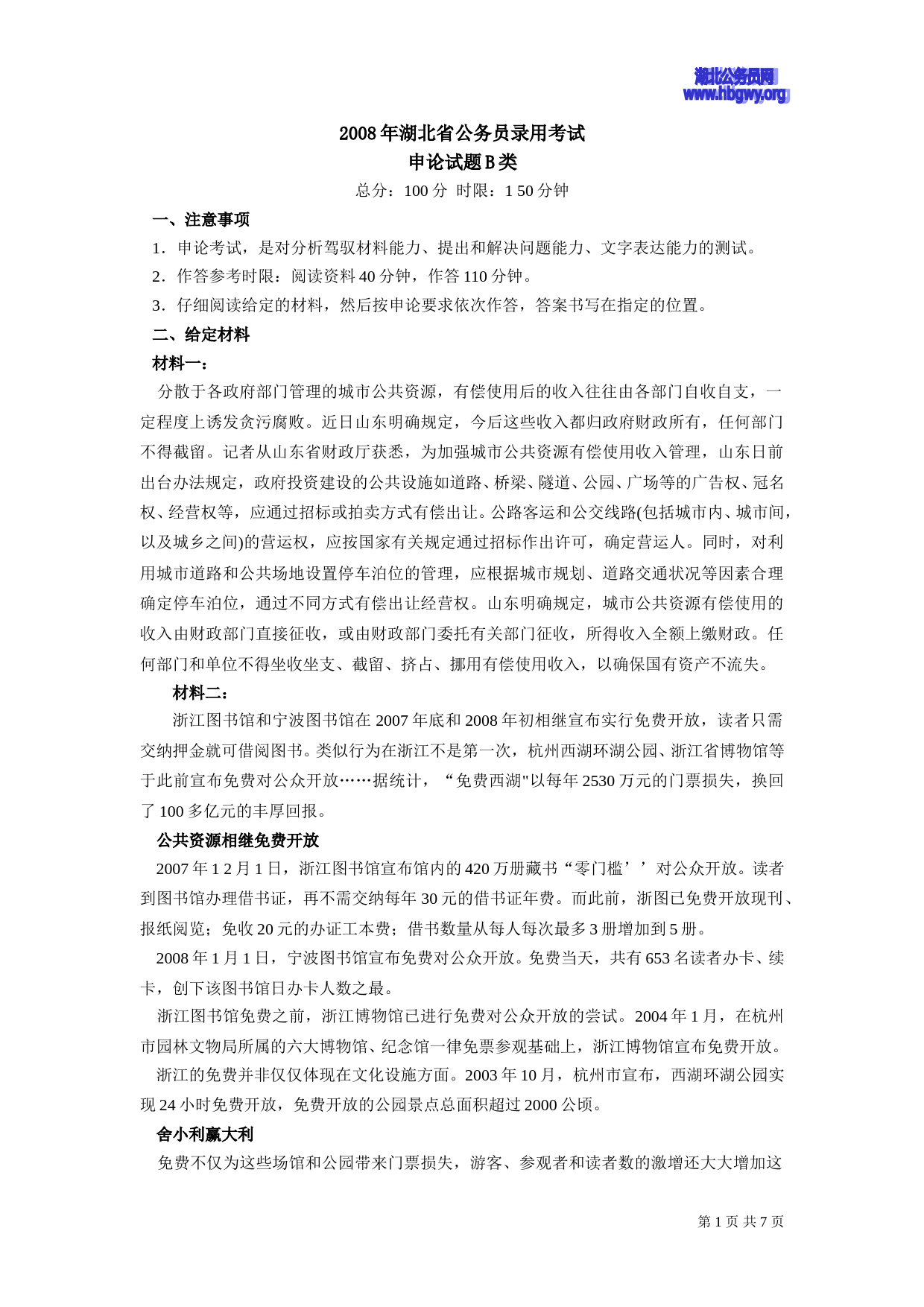 湖北公务员网
www.hbgwy.org

2008年湖北省公务员录用考试
申论试题B类

总分：100分 时限：1 50分钟

一、注意事项

1．申论考试，是对分析驾驭材料能力、提出和解决问题能力、文字表达能力的测试。

2．作答参考时限：阅读资料40分钟，作答110分钟。

3．仔细阅读给定的材料，然后按申论要求依次作答，答案书写在指定的位置。

二、给定材料

材料一：

分散于各政府部门管理的城市公共资源，有偿使用后的收入往往由各部门自收自支，一定程度上诱发贪污腐败。近日山东明确规定，今后这些收入都归政府财政所有，任何部门不得截留。记者从山东省财政厅获悉，为加强城市公共资源有偿使用收入管理，山东日前出台办法规定，政府投资建设的公共设施如道路、桥梁、隧道、公园、广场等的广告权、冠名权、经营权等，应通过招标或拍卖方式有偿出让。公路客运和公交线路(包括城市内、城市间，以及城乡之间)的营运权，应按国家有关规定通过招标作出许可，确定营运人。同时，对利用城市道路和公共场地设置停车泊位的管理，应根据城市规划、道路交通状况等因素合理确定停车泊位，通过不同方式有偿出让经营权。山东明确规定，城市公共资源有偿使用的收入由财政部门直接征收，或由财政部门委托有关部门征收，所得收入全额上缴财政。任何部门和单位不得坐收坐支、截留、挤占、挪用有偿使用收入，以确保国有资产不流失。

材料二：

浙江图书馆和宁波图书馆在2007年底和2008年初相继宣布实行免费开放，读者只需交纳押金就可借阅图书。类似行为在浙江不是第一次，杭州西湖环湖公园、浙江省博物馆等于此前宣布免费对公众开放……据统计，“免费西湖"以每年2530万元的门票损失，换回了100多亿元的丰厚回报。

公共资源相继免费开放

2007年1 2月1日，浙江图书馆宣布馆内的420万册藏书“零门槛’’对公众开放。读者到图书馆办理借书证，再不需交纳每年30元的借书证年费。而此前，浙图已免费开放现刊、报纸阅览；免收20元的办证工本费；借书数量从每人每次最多3册增加到5册。

2008年1月1日，宁波图书馆宣布免费对公众开放。免费当天，共有653名读者办卡、续卡，创下该图书馆日办卡人数之最。

浙江图书馆免费之前，浙江博物馆已进行免费对公众开放的尝试。2004年1月，在杭州市园林文物局所属的六大博物馆、纪念馆一律免票参观基础上，浙江博物馆宣布免费开放。

浙江的免费并非仅仅体现在文化设施方面。2003年10月，杭州市宣布，西湖环湖公园实现24小时免费开放，免费开放的公园景点总面积超过2000公顷。

舍小利赢大利

免费不仅为这些场馆和公园带来门票损失，游客、参观者和读者数的激增还大大增加这

第1页 共7页